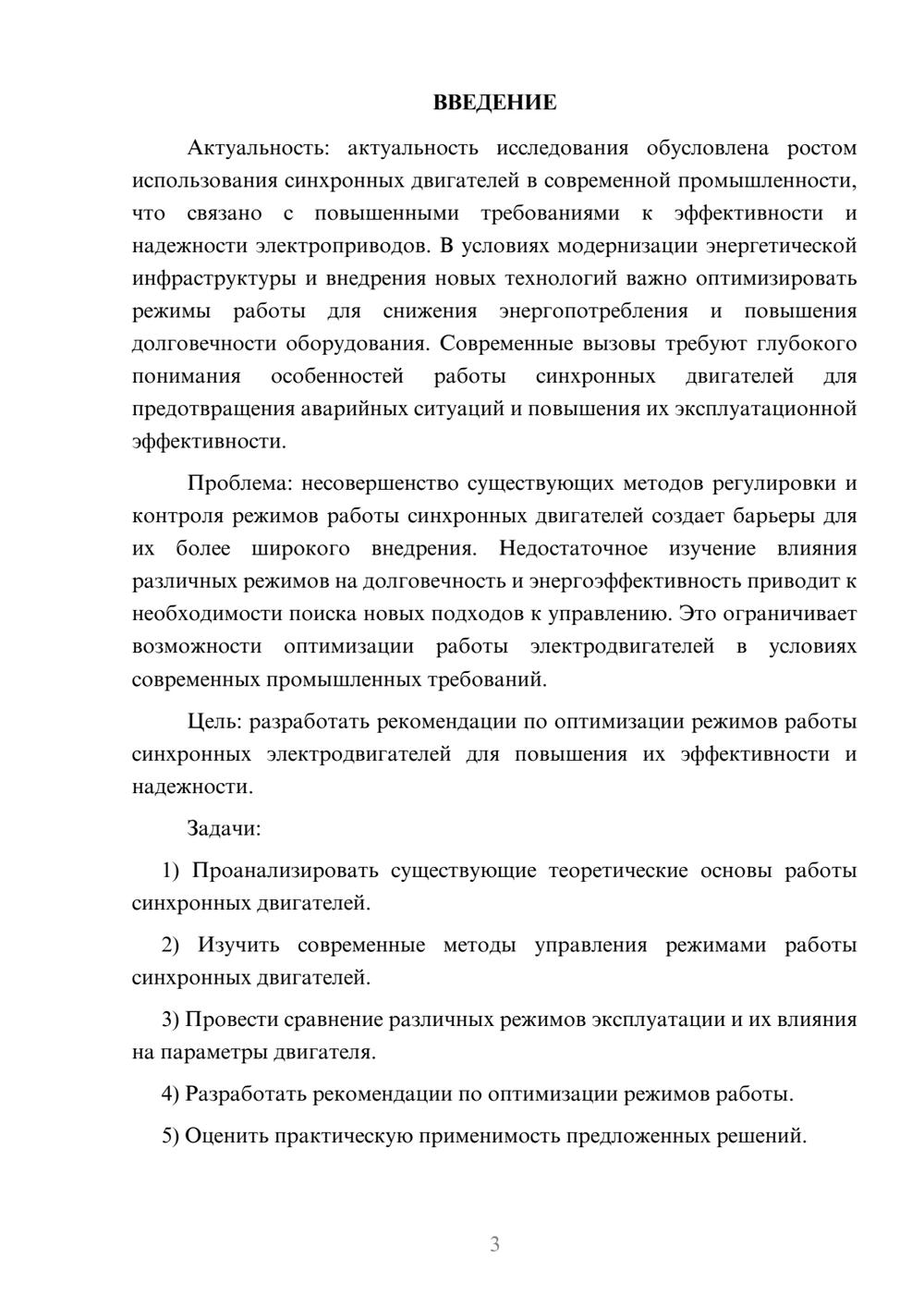 ВВЕДЕНИЕ

Актуальность: актуальность исследования обусловлена ростом использования синхронных двигателей в современной промышленности, что связано с повышенными требованиями к эффективности и надежности электроприводов. В условиях модернизации энергетической инфраструктуры и внедрения новых технологий важно оптимизировать режимы работы для снижения энергопотребления и повышения долговечности оборудования. Современные вызовы требуют глубокого понимания особенностей работы синхронных двигателей для предотвращения аварийных ситуаций и повышения их эксплуатационной эффективности.

Проблема: несовершенство существующих методов регулировки и контроля режимов работы синхронных двигателей создает барьеры для их более широкого внедрения. Недостаточное изучение влияния различных режимов на долговечность и энергоэффективность приводит к необходимости поиска новых подходов к управлению. Это ограничивает возможности оптимизации работы электродвигателей в условиях современных промышленных требований.

Цель: разработать рекомендации по оптимизации режимов работы синхронных электродвигателей для повышения их эффективности и надежности.

Задачи:

1) Проанализировать существующие теоретические основы работы синхронных двигателей.

2) Изучить современные методы управления режимами работы синхронных двигателей.

3) Провести сравнение различных режимов эксплуатации и их влияния на параметры двигателя.

4) Разработать рекомендации по оптимизации режимов работы.

5) Оценить практическую применимость предложенных решений.

3